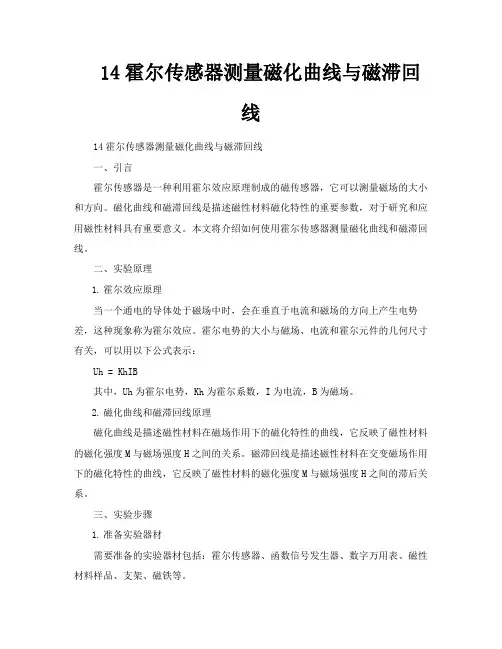 14 霍尔传感器测量磁化曲线与磁滞回线

14 霍尔传感器测量磁化曲线与磁滞回线

一、引言

霍尔传感器是一种利用霍尔效应原理制成的磁传感器，它可以测量磁场的大小和方向。磁化曲线和磁滞回线是描述磁性材料磁化特性的重要参数，对于研究和应用磁性材料具有重要意义。本文将介绍如何使用霍尔传感器测量磁化曲线和磁滞回线。

二、实验原理

1. 霍尔效应原理

当一个通电的导体处于磁场中时，会在垂直于电流和磁场的方向上产生电势差，这种现象称为霍尔效应。霍尔电势的大小与磁场、电流和霍尔元件的几何尺寸有关，可以用以下公式表示：

Uh = KhIB

其中，Uh 为霍尔电势，Kh 为霍尔系数，I 为电流，B 为磁场。

2. 磁化曲线和磁滞回线原理

磁化曲线是描述磁性材料在磁场作用下的磁化特性的曲线，它反映了磁性材料的磁化强度 M 与磁场强度 H 之间的关系。磁滞回线是描述磁性材料在交变磁场作用下的磁化特性的曲线，它反映了磁性材料的磁化强度 M 与磁场强度 H 之间的滞后关系。

三、实验步骤

1. 准备实验器材

需要准备的实验器材包括：霍尔传感器、函数信号发生器、数字万用表、磁性材料样品、支架、磁铁等。